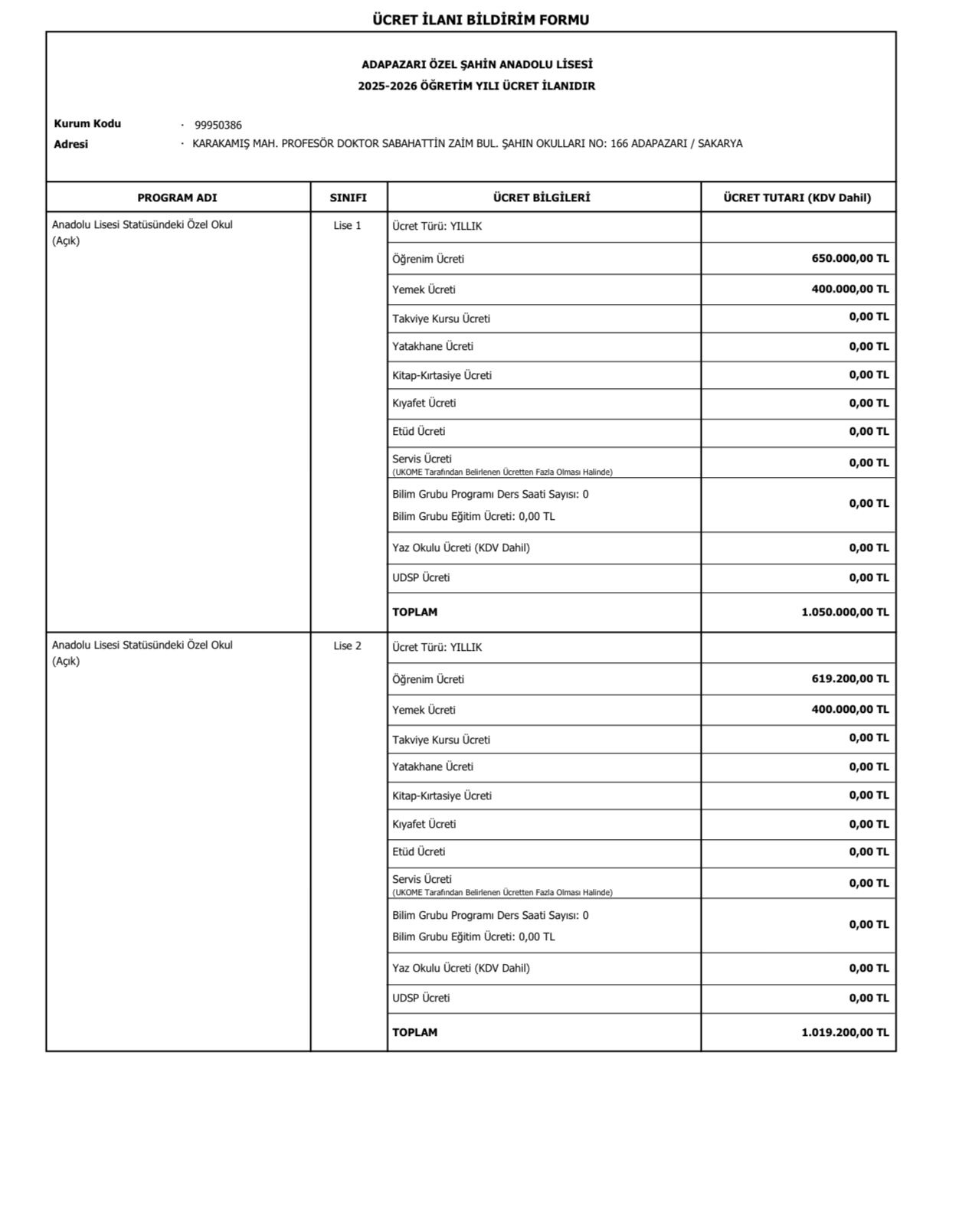 ÜCRET İLANI BİLDİRİM FORMU

ADAPAZARI ÖZEL ŞAHİN ANADOLU LİSESİ
2025-2026 ÖĞRETİM YILI ÜCRET İLANIDIR

Kurum Kodu · 99950386
Adresi · KARAKAMIŞ MAH. PROFESÖR DOKTOR SABAHATTİN ZAİM BUL. ŞAHIN OKULLARI NO: 166 ADAPAZARI / SAKARYA

| PROGRAM ADI | SINIFI | ÜCRET BİLGİLERİ | ÜCRET TUTARI (KDV Dahil) |
|---|---|---|---|
| Anadolu Lisesi Statüsündeki Özel Okul (Açık) | Lise 1 | Ücret Türü: YILLIK | |
| | | Öğrenim Ücreti | 650.000,00 TL |
| | | Yemek Ücreti | 400.000,00 TL |
| | | Takviye Kursu Ücreti | 0,00 TL |
| | | Yatakhane Ücreti | 0,00 TL |
| | | Kitap-Kırtasiye Ücreti | 0,00 TL |
| | | Kıyafet Ücreti | 0,00 TL |
| | | Etüd Ücreti | 0,00 TL |
| | | Servis Ücreti (UKOME Tarafından Belirlenen Ücretten Fazla Olması Halinde) | 0,00 TL |
| | | Bilim Grubu Programı Ders Saati Sayısı: 0 Bilim Grubu Eğitim Ücreti: 0,00 TL | 0,00 TL |
| | | Yaz Okulu Ücreti (KDV Dahil) | 0,00 TL |
| | | UDSP Ücreti | 0,00 TL |
| | | TOPLAM | 1.050.000,00 TL |
| Anadolu Lisesi Statüsündeki Özel Okul (Açık) | Lise 2 | Ücret Türü: YILLIK | |
| | | Öğrenim Ücreti | 619.200,00 TL |
| | | Yemek Ücreti | 400.000,00 TL |
| | | Takviye Kursu Ücreti | 0,00 TL |
| | | Yatakhane Ücreti | 0,00 TL |
| | | Kitap-Kırtasiye Ücreti | 0,00 TL |
| | | Kıyafet Ücreti | 0,00 TL |
| | | Etüd Ücreti | 0,00 TL |
| | | Servis Ücreti (UKOME Tarafından Belirlenen Ücretten Fazla Olması Halinde) | 0,00 TL |
| | | Bilim Grubu Programı Ders Saati Sayısı: 0 Bilim Grubu Eğitim Ücreti: 0,00 TL | 0,00 TL |
| | | Yaz Okulu Ücreti (KDV Dahil) | 0,00 TL |
| | | UDSP Ücreti | 0,00 TL |
| | | TOPLAM | 1.019.200,00 TL |